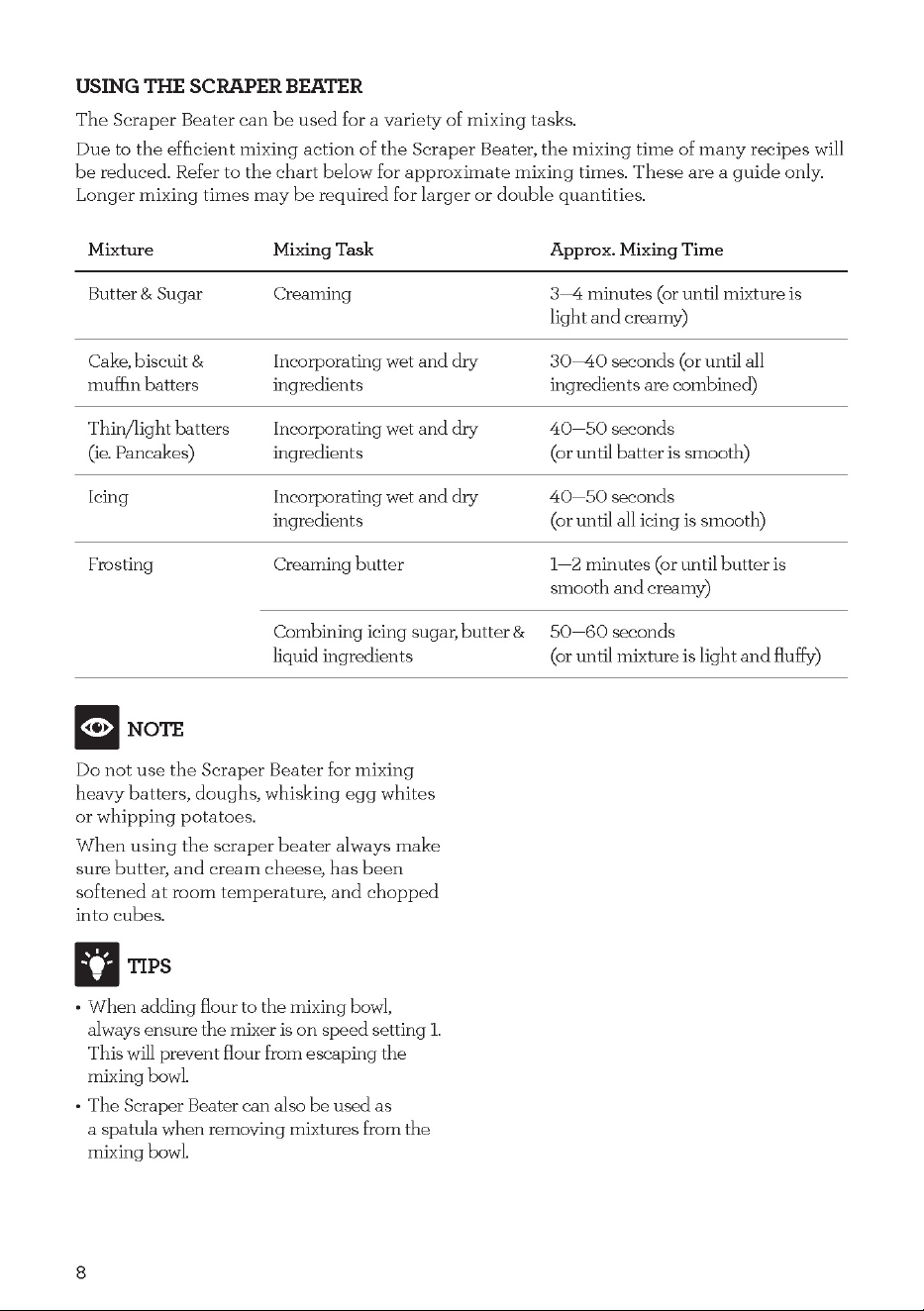 USING THE SCRAPER BEATER

The Scraper Beater can be used for a variety of mixing tasks.

Due to the efficient mixing action of the Scraper Beater, the mixing time of many recipes will be reduced. Refer to the chart below for approximate mixing times. These are a guide only. Longer mixing times may be required for larger or double quantities.

| Mixture | Mixing Task | Approx. Mixing Time |
|---|---|---|
| Butter & Sugar | Creaming | 3–4 minutes (or until mixture is light and creamy) |
| Cake, biscuit & muffin batters | Incorporating wet and dry ingredients | 30–40 seconds (or until all ingredients are combined) |
| Thin/light batters (ie. Pancakes) | Incorporating wet and dry ingredients | 40–50 seconds (or until batter is smooth) |
| Icing | Incorporating wet and dry ingredients | 40–50 seconds (or until all icing is smooth) |
| Frosting | Creaming butter | 1–2 minutes (or until butter is smooth and creamy) |
| | Combining icing sugar, butter & liquid ingredients | 50–60 seconds (or until mixture is light and fluffy) |

NOTE

Do not use the Scraper Beater for mixing heavy batters, doughs, whisking egg whites or whipping potatoes.

When using the scraper beater always make sure butter, and cream cheese, has been softened at room temperature, and chopped into cubes.

TIPS

• When adding flour to the mixing bowl, always ensure the mixer is on speed setting 1. This will prevent flour from escaping the mixing bowl.

• The Scraper Beater can also be used as a spatula when removing mixtures from the mixing bowl.

8